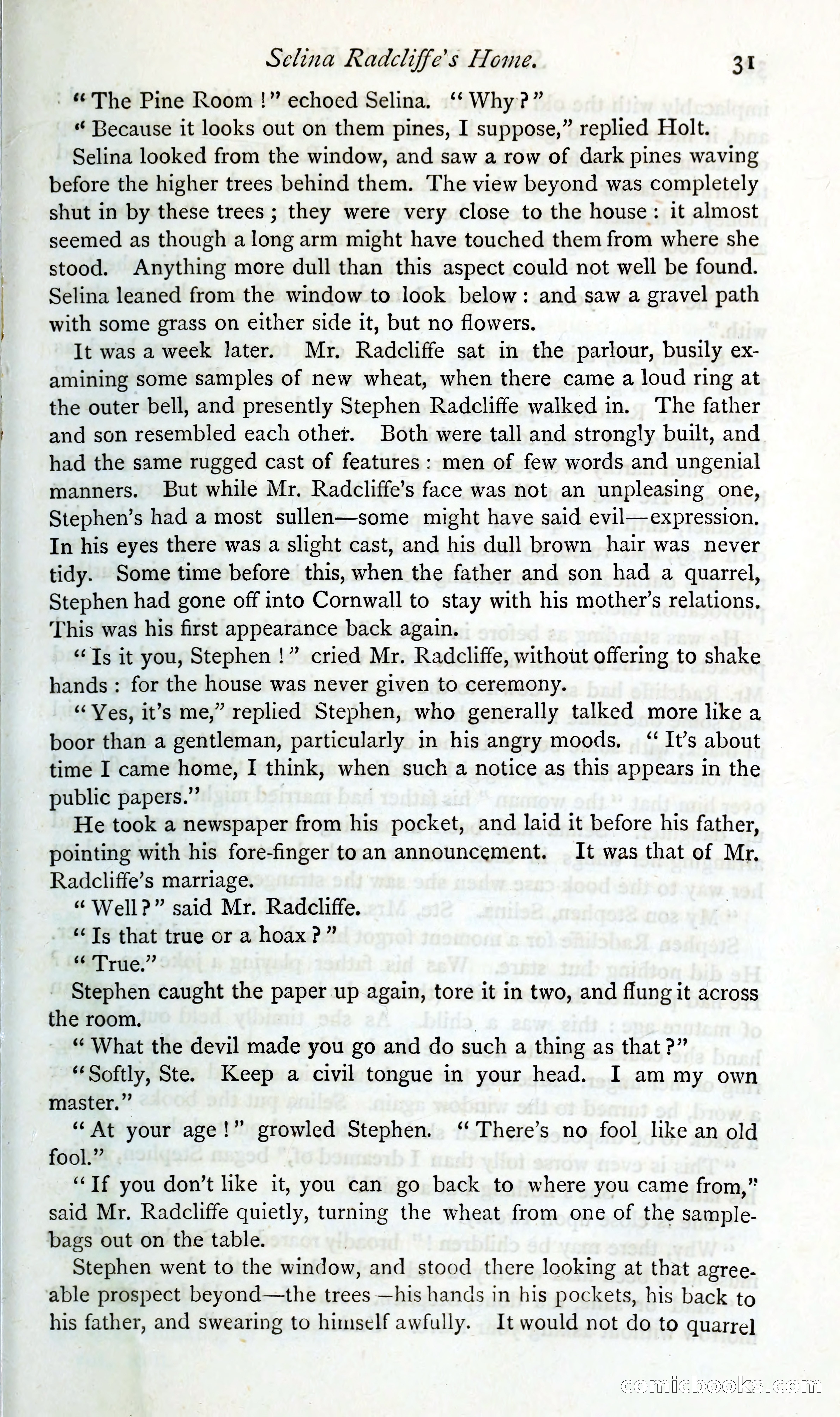 Selina Radcliffe's Home. 31

"The Pine Room!" echoed Selina. "Why?"

"Because it looks out on them pines, I suppose," replied Holt.

Selina looked from the window, and saw a row of dark pines waving before the higher trees behind them. The view beyond was completely shut in by these trees; they were very close to the house: it almost seemed as though a long arm might have touched them from where she stood. Anything more dull than this aspect could not well be found. Selina leaned from the window to look below: and saw a gravel path with some grass on either side it, but no flowers.

It was a week later. Mr. Radcliffe sat in the parlour, busily examining some samples of new wheat, when there came a loud ring at the outer bell, and presently Stephen Radcliffe walked in. The father and son resembled each other. Both were tall and strongly built, and had the same rugged cast of features: men of few words and ungenial manners. But while Mr. Radcliffe's face was not an unpleasing one, Stephen's had a most sullen—some might have said evil—expression. In his eyes there was a slight cast, and his dull brown hair was never tidy. Some time before this, when the father and son had a quarrel, Stephen had gone off into Cornwall to stay with his mother's relations. This was his first appearance back again.

"Is it you, Stephen!" cried Mr. Radcliffe, without offering to shake hands: for the house was never given to ceremony.

"Yes, it's me," replied Stephen, who generally talked more like a boor than a gentleman, particularly in his angry moods. "It's about time I came home, I think, when such a notice as this appears in the public papers."

He took a newspaper from his pocket, and laid it before his father, pointing with his fore-finger to an announcement. It was that of Mr. Radcliffe's marriage.

"Well?" said Mr. Radcliffe.

"Is that true or a hoax?"

"True."

Stephen caught the paper up again, tore it in two, and flung it across the room.

"What the devil made you go and do such a thing as that?"

"Softly, Ste. Keep a civil tongue in your head. I am my own master."

"At your age!" growled Stephen. "There's no fool like an old fool."

"If you don't like it, you can go back to where you came from," said Mr. Radcliffe quietly, turning the wheat from one of the sample-bags out on the table.

Stephen went to the window, and stood there looking at that agreeable prospect beyond—the trees—his hands in his pockets, his back to his father, and swearing to himself awfully. It would not do to quarrel

comicbooks.com